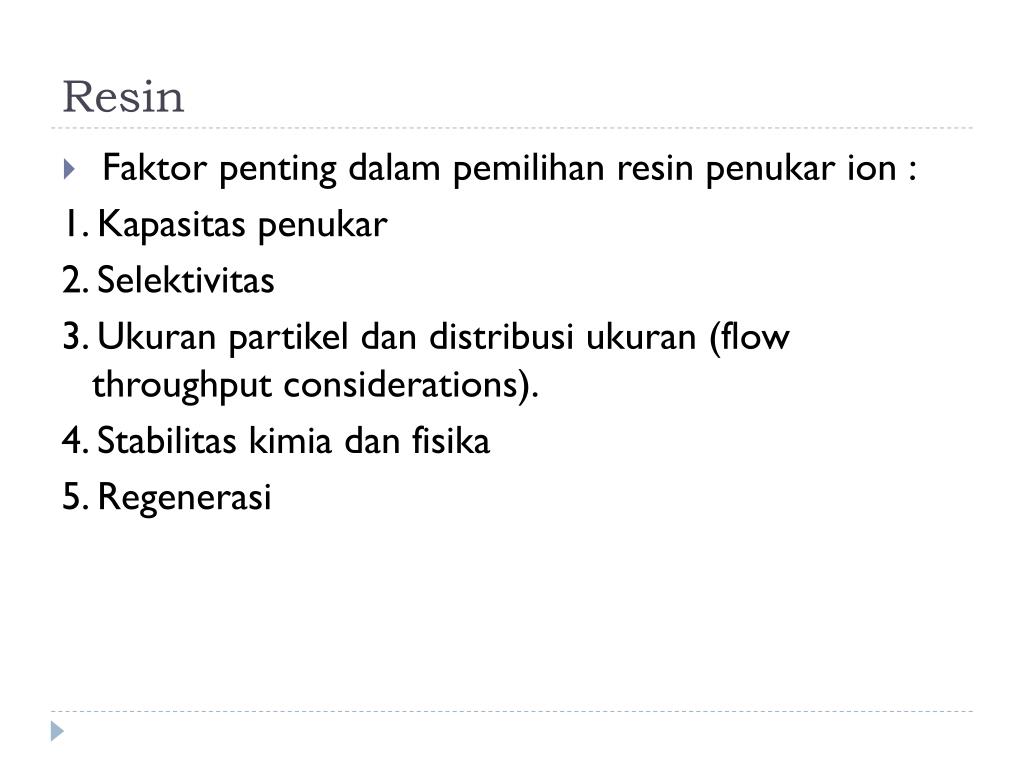 Resin

Faktor penting dalam pemilihan resin penukar ion :

1. Kapasitas penukar
2. Selektivitas
3. Ukuran partikel dan distribusi ukuran (flow throughput considerations).
4. Stabilitas kimia dan fisika
5. Regenerasi